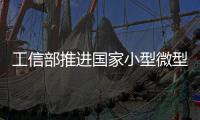 工信部推进国家小型微型